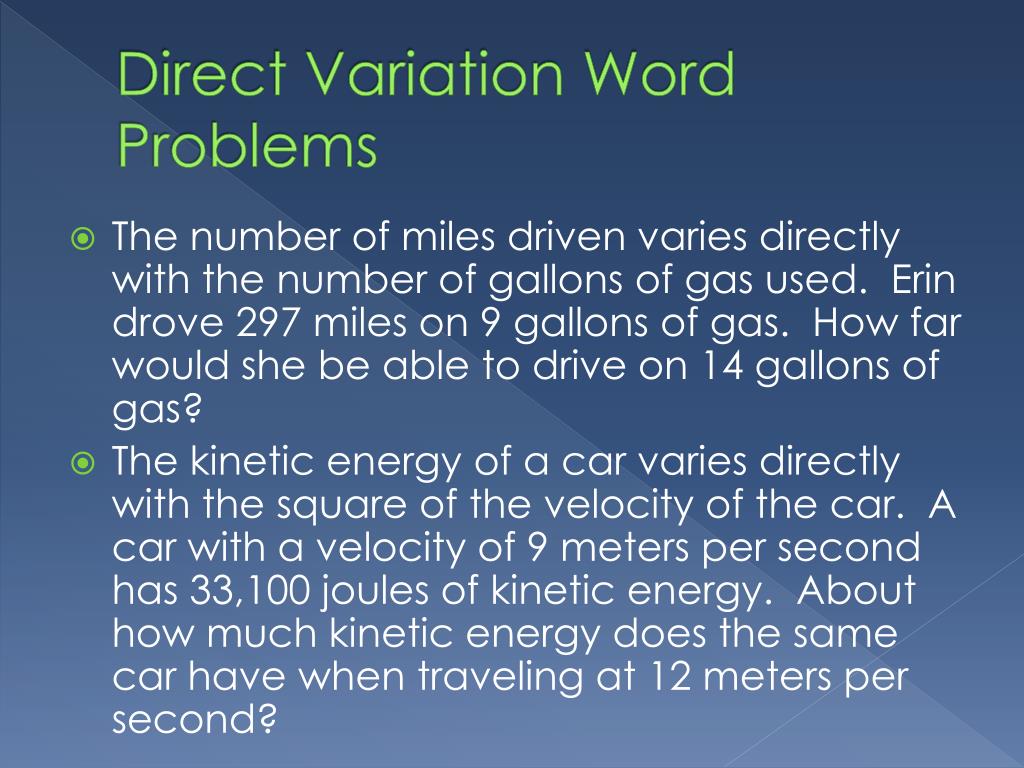 Direct Variation Word Problems

The number of miles driven varies directly with the number of gallons of gas used. Erin drove 297 miles on 9 gallons of gas. How far would she be able to drive on 14 gallons of gas?

The kinetic energy of a car varies directly with the square of the velocity of the car. A car with a velocity of 9 meters per second has 33,100 joules of kinetic energy. About how much kinetic energy does the same car have when traveling at 12 meters per second?